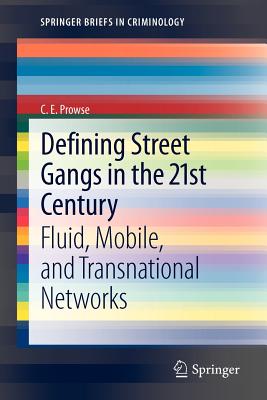 SPRINGER BRIEFS IN CRIMINOLOGY

C. E. Prowse

Defining Street Gangs in the 21st Century

Fluid, Mobile, and Transnational Networks

Springer